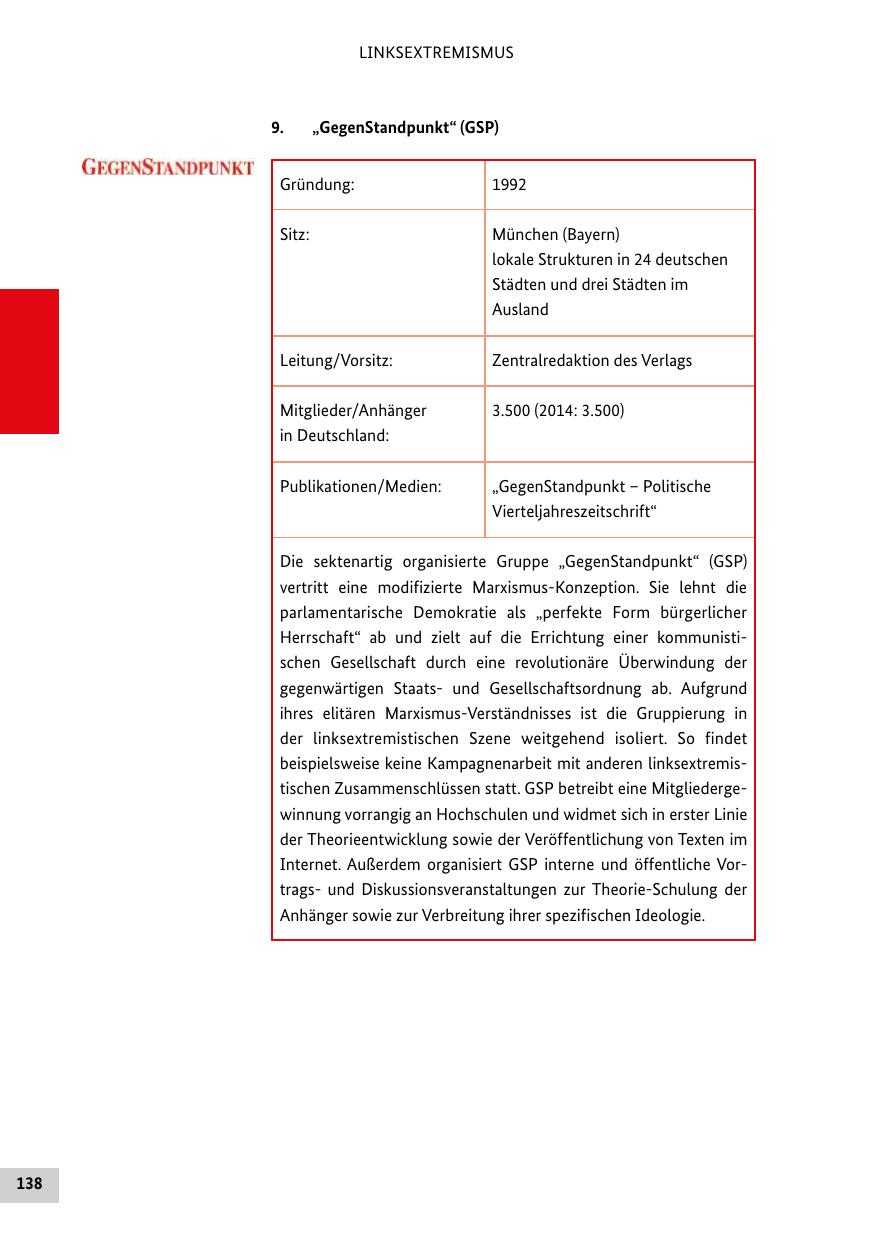 LINKSEXTREMISMUS

9. „GegenStandpunkt“ (GSP)

GEGENSTANDPUNKT

| Gründung: | 1992 |
|---|---|
| Sitz: | München (Bayern) lokale Strukturen in 24 deutschen Städten und drei Städten im Ausland |
| Leitung/Vorsitz: | Zentralredaktion des Verlags |
| Mitglieder/Anhänger in Deutschland: | 3.500 (2014: 3.500) |
| Publikationen/Medien: | „GegenStandpunkt – Politische Vierteljahreszeitschrift“ |

Die sektenartig organisierte Gruppe „GegenStandpunkt“ (GSP) vertritt eine modifizierte Marxismus-Konzeption. Sie lehnt die parlamentarische Demokratie als „perfekte Form bürgerlicher Herrschaft“ ab und zielt auf die Errichtung einer kommunistischen Gesellschaft durch eine revolutionäre Überwindung der gegenwärtigen Staats- und Gesellschaftsordnung ab. Aufgrund ihres elitären Marxismus-Verständnisses ist die Gruppierung in der linksextremistischen Szene weitgehend isoliert. So findet beispielsweise keine Kampagnenarbeit mit anderen linksextremistischen Zusammenschlüssen statt. GSP betreibt eine Mitgliedergewinnung vorrangig an Hochschulen und widmet sich in erster Linie der Theorieentwicklung sowie der Veröffentlichung von Texten im Internet. Außerdem organisiert GSP interne und öffentliche Vortrags- und Diskussionsveranstaltungen zur Theorie-Schulung der Anhänger sowie zur Verbreitung ihrer spezifischen Ideologie.

138